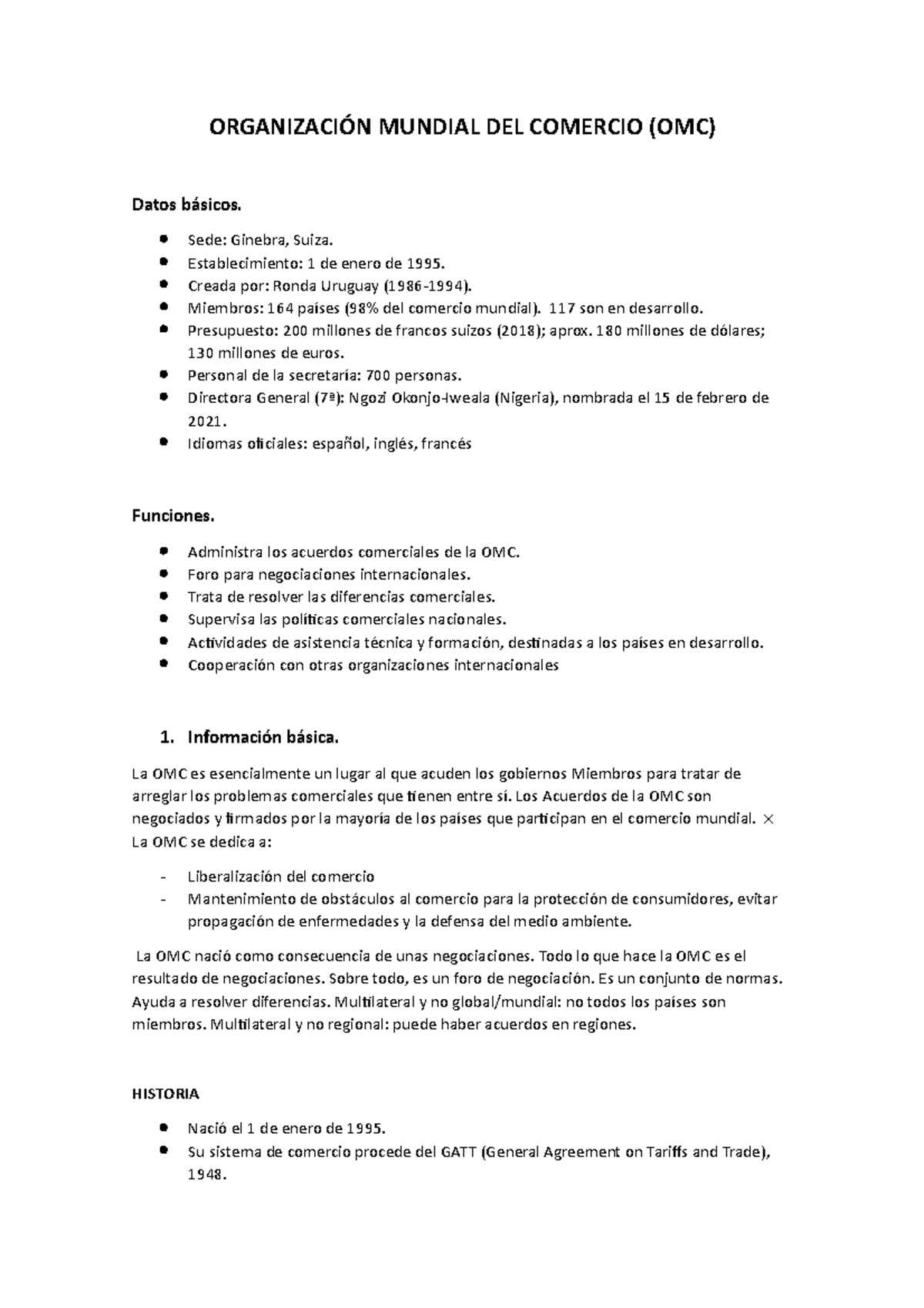 ORGANIZACIÓN MUNDIAL DEL COMERCIO (OMC)

Datos básicos.

- Sede: Ginebra, Suiza.
- Establecimiento: 1 de enero de 1995.
- Creada por: Ronda Uruguay (1986-1994).
- Miembros: 164 países (98% del comercio mundial). 117 son en desarrollo.
- Presupuesto: 200 millones de francos suizos (2018); aprox. 180 millones de dólares; 130 millones de euros.
- Personal de la secretaría: 700 personas.
- Directora General (7ª): Ngozi Okonjo-Iweala (Nigeria), nombrada el 15 de febrero de 2021.
- Idiomas oficiales: español, inglés, francés

Funciones.

- Administra los acuerdos comerciales de la OMC.
- Foro para negociaciones internacionales.
- Trata de resolver las diferencias comerciales.
- Supervisa las políticas comerciales nacionales.
- Actividades de asistencia técnica y formación, destinadas a los países en desarrollo.
- Cooperación con otras organizaciones internacionales

1. Información básica.

La OMC es esencialmente un lugar al que acuden los gobiernos Miembros para tratar de arreglar los problemas comerciales que tienen entre sí. Los Acuerdos de la OMC son negociados y firmados por la mayoría de los países que participan en el comercio mundial. ×
La OMC se dedica a:

- Liberalización del comercio
- Mantenimiento de obstáculos al comercio para la protección de consumidores, evitar propagación de enfermedades y la defensa del medio ambiente.

La OMC nació como consecuencia de unas negociaciones. Todo lo que hace la OMC es el resultado de negociaciones. Sobre todo, es un foro de negociación. Es un conjunto de normas. Ayuda a resolver diferencias. Multilateral y no global/mundial: no todos los países son miembros. Multilateral y no regional: puede haber acuerdos en regiones.

HISTORIA

- Nació el 1 de enero de 1995.
- Su sistema de comercio procede del GATT (General Agreement on Tariffs and Trade), 1948.